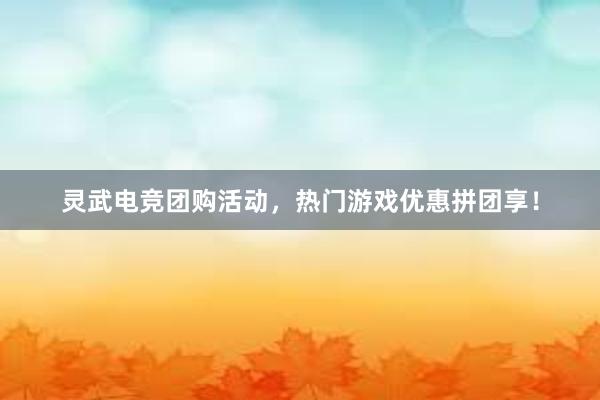 灵武电竞团购活动，热门游戏优惠拼团享！